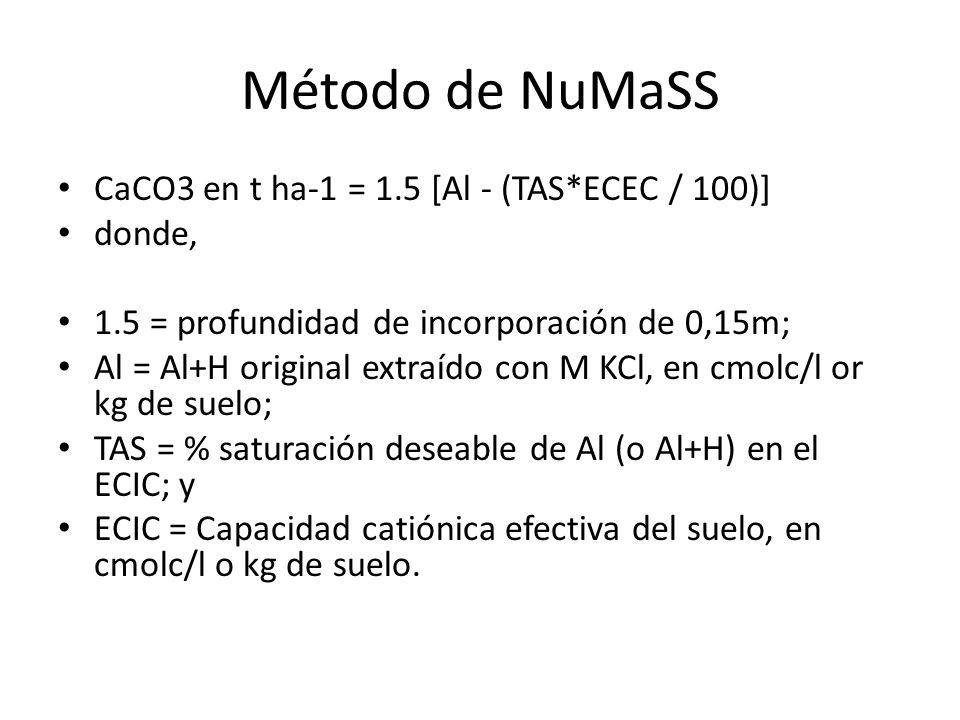 Método de NuMaSS

• CaCO3 en t ha-1 = 1.5 [Al - (TAS*ECEC / 100)]
• donde,

• 1.5 = profundidad de incorporación de 0,15m;
• Al = Al+H original extraído con M KCl, en cmolc/l or kg de suelo;
• TAS = % saturación deseable de Al (o Al+H) en el ECIC; y
• ECIC = Capacidad catiónica efectiva del suelo, en cmolc/l o kg de suelo.